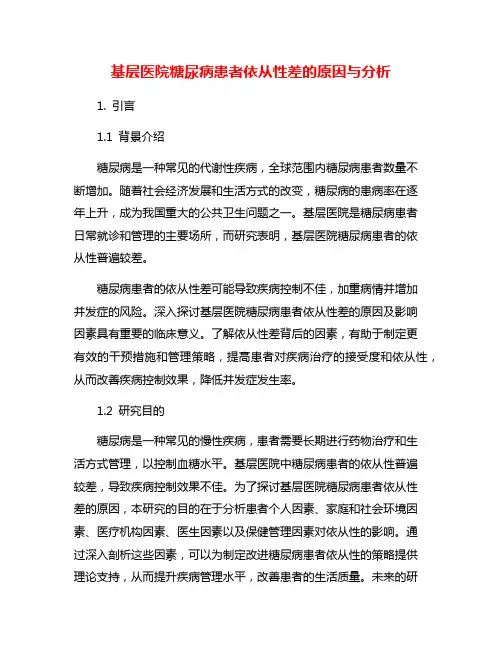 基层医院糖尿病患者依从性差的原因与分析

1. 引言

1.1 背景介绍

糖尿病是一种常见的代谢性疾病，全球范围内糖尿病患者数量不断增加。随着社会经济发展和生活方式的改变，糖尿病的患病率在逐年上升，成为我国重大的公共卫生问题之一。基层医院是糖尿病患者日常就诊和管理的主要场所，而研究表明，基层医院糖尿病患者的依从性普遍较差。

糖尿病患者的依从性差可能导致疾病控制不佳，加重病情并增加并发症的风险。深入探讨基层医院糖尿病患者依从性差的原因及影响因素具有重要的临床意义。了解依从性差背后的因素，有助于制定更有效的干预措施和管理策略，提高患者对疾病治疗的接受度和依从性，从而改善疾病控制效果，降低并发症发生率。

1.2 研究目的

糖尿病是一种常见的慢性疾病，患者需要长期进行药物治疗和生活方式管理，以控制血糖水平。基层医院中糖尿病患者的依从性普遍较差，导致疾病控制效果不佳。为了探讨基层医院糖尿病患者依从性差的原因，本研究的目的在于分析患者个人因素、家庭和社会环境因素、医疗机构因素、医生因素以及保健管理因素对依从性的影响。通过深入剖析这些因素，可以为制定改进糖尿病患者依从性的策略提供理论支持，从而提升疾病管理水平，改善患者的生活质量。未来的研